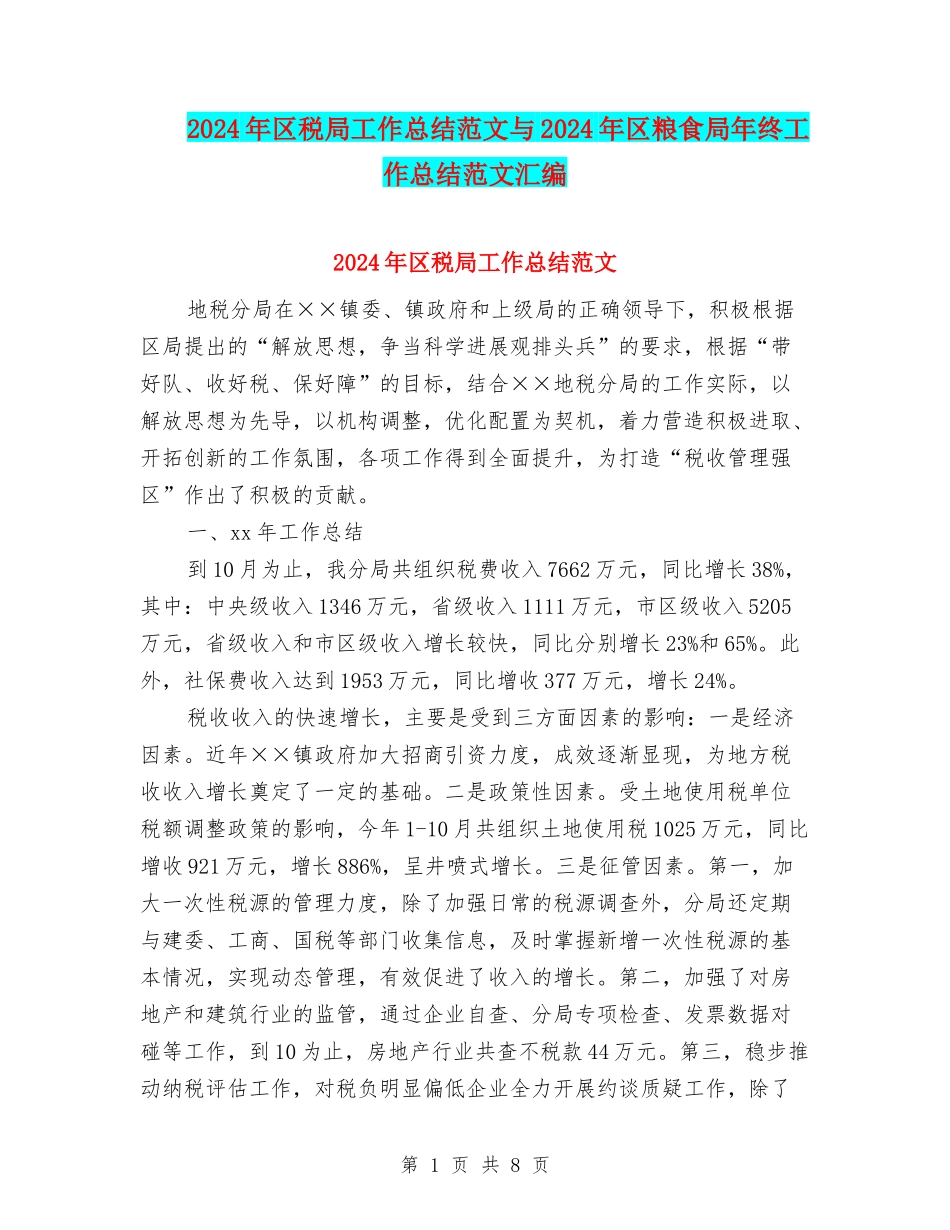 2024年区税局工作总结范文与2024年区粮食局年终工作总结范文汇编

2024年区税局工作总结范文

地税分局在××镇委、镇政府和上级局的正确领导下，积极根据区局提出的“解放思想，争当科学进展观排头兵”的要求，根据“带好队、收好税、保好障”的目标，结合××地税分局的工作实际，以解放思想为先导，以机构调整，优化配置为契机，着力营造积极进取、开拓创新的工作氛围，各项工作得到全面提升，为打造“税收管理强区”作出了积极的贡献。

一、xx年工作总结

到10月为止，我分局共组织税费收入7662万元，同比增长38%，其中：中央级收入1346万元，省级收入1111万元，市区级收入5205万元，省级收入和市区级收入增长较快，同比分别增长23%和65%。此外，社保费收入达到1953万元，同比增收377万元，增长24%。

税收收入的快速增长，主要是受到三方面因素的影响：一是经济因素。近年××镇政府加大招商引资力度，成效逐渐显现，为地方税收收入增长奠定了一定的基础。二是政策性因素。受土地使用税单位税额调整政策的影响，今年1-10月共组织土地使用税1025万元，同比增收921万元，增长886%，呈井喷式增长。三是征管因素。第一，加大一次性税源的管理力度，除了加强日常的税源调查外，分局还定期与建委、工商、国税等部门收集信息，及时掌握新增一次性税源的基本情况，实现动态管理，有效促进了收入的增长。第二，加强了对房地产和建筑行业的监管，通过企业自查、分局专项检查、发票数据对碰等工作，到10为止，房地产行业共查不税款44万元。第三，稳步推动纳税评估工作，对税负明显偏低企业全力开展约谈质疑工作，除了

第 1 页 共 8 页